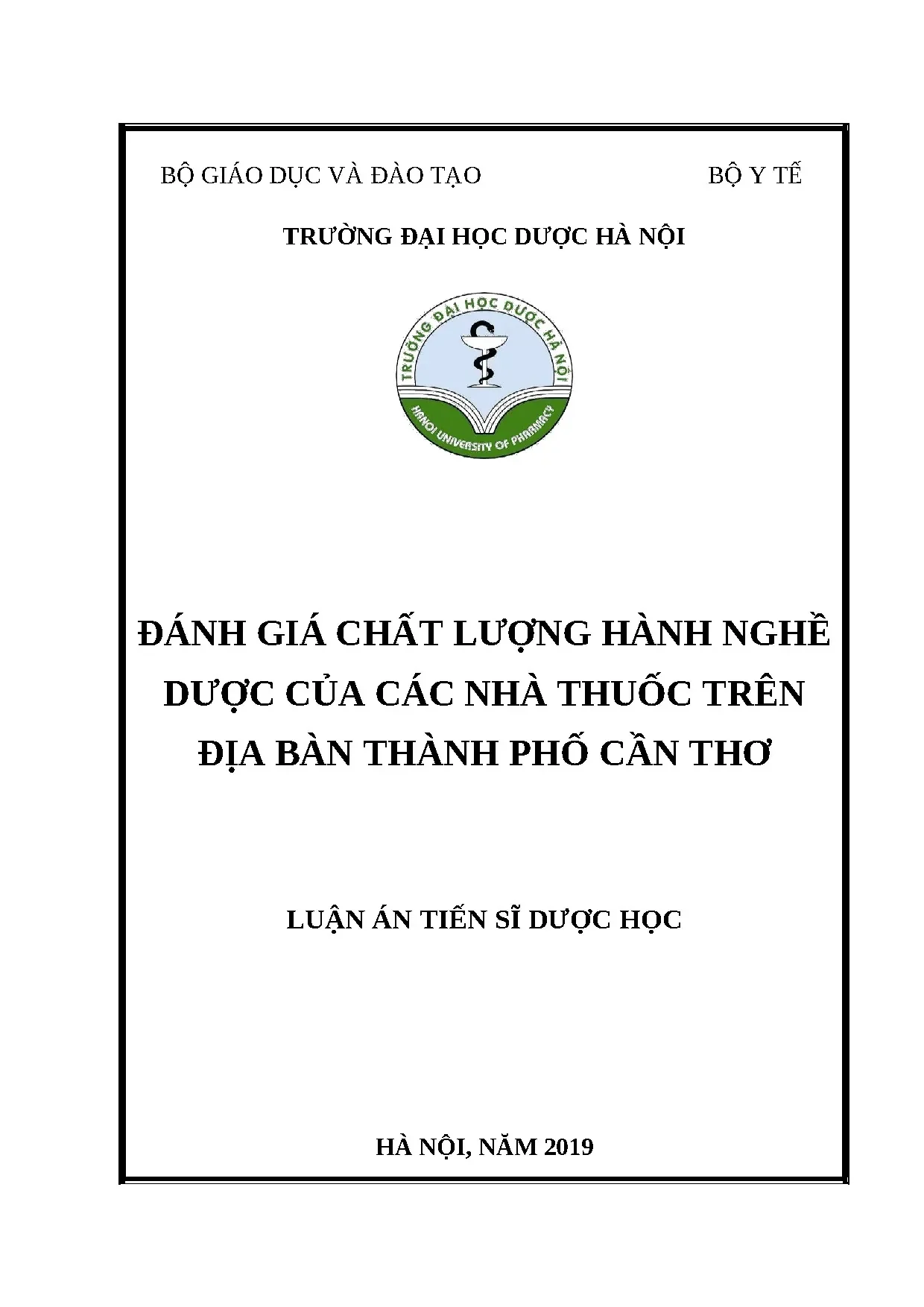 BỘ GIÁO DỤC VÀ ĐÀO TẠO

BỘ Y TẾ

TRƯỜNG ĐẠI HỌC DƯỢC HÀ NỘI

TRƯỜNG ĐẠI HỌC DƯỢC HÀ NỘI

HANOI UNIVERSITY OF PHARMACY

ĐÁNH GIÁ CHẤT LƯỢNG HÀNH NGHỀ DƯỢC CỦA CÁC NHÀ THUỐC TRÊN ĐỊA BÀN THÀNH PHỐ CẦN THƠ

LUẬN ÁN TIẾN SĨ DƯỢC HỌC

HÀ NỘI, NĂM 2019